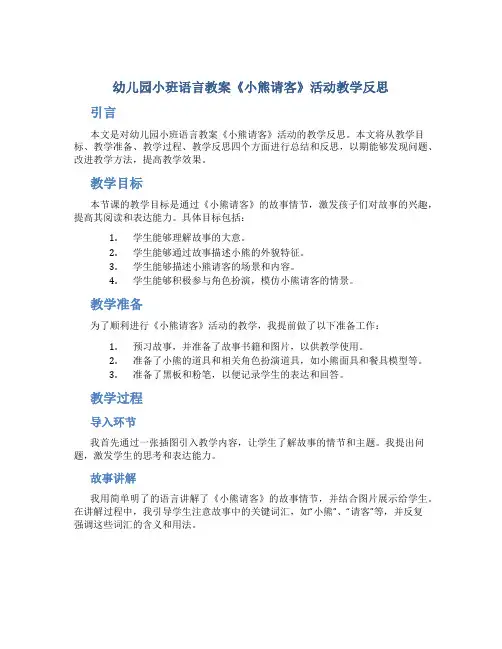 幼儿园小班语言教案《小熊请客》活动教学反思

引言

本文是对幼儿园小班语言教案《小熊请客》活动的教学反思。本文将从教学目标、教学准备、教学过程、教学反思四个方面进行总结和反思，以期能够发现问题、改进教学方法，提高教学效果。

教学目标

本节课的教学目标是通过《小熊请客》的故事情节，激发孩子们对故事的兴趣，提高其阅读和表达能力。具体目标包括：

1. 学生能够理解故事的大意。
2. 学生能够通过故事描述小熊的外貌特征。
3. 学生能够描述小熊请客的场景和内容。
4. 学生能够积极参与角色扮演，模仿小熊请客的情景。

教学准备

为了顺利进行《小熊请客》活动的教学，我提前做了以下准备工作：

1. 预习故事，并准备了故事书籍和图片，以供教学使用。
2. 准备了小熊的道具和相关角色扮演道具，如小熊面具和餐具模型等。
3. 准备了黑板和粉笔，以便记录学生的表达和回答。

教学过程

导入环节

我首先通过一张插图引入教学内容，让学生了解故事的情节和主题。我提出问题，激发学生的思考和表达能力。

故事讲解

我用简单明了的语言讲解了《小熊请客》的故事情节，并结合图片展示给学生。在讲解过程中，我引导学生注意故事中的关键词汇，如“小熊”、“请客”等，并反复强调这些词汇的含义和用法。